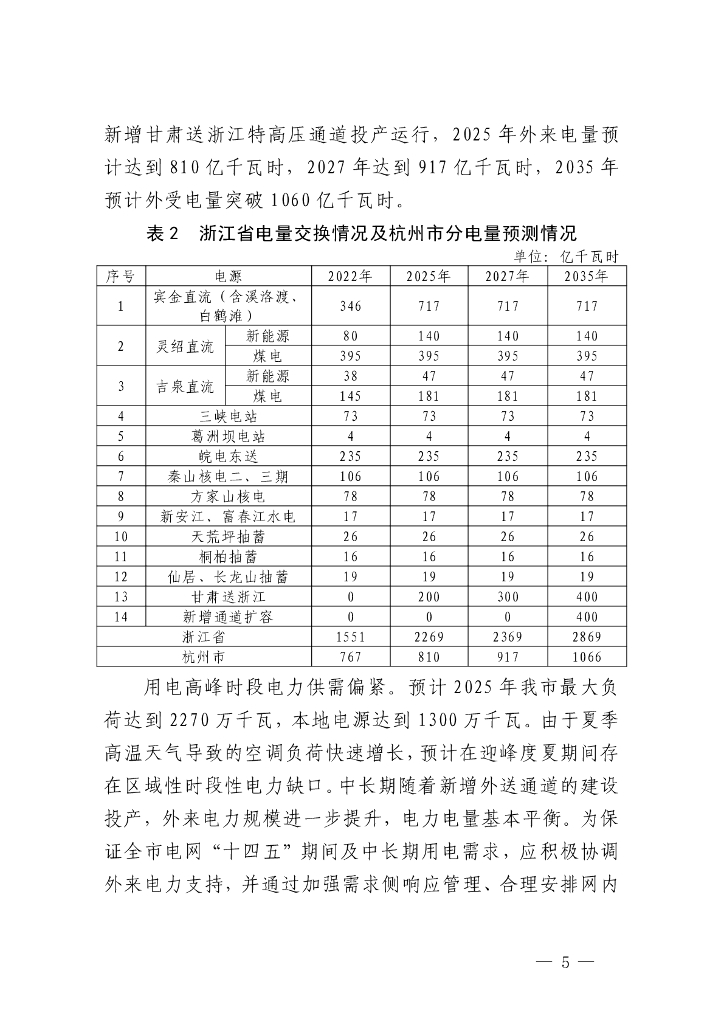 新增甘肃送浙江特高压通道投产运行，2025 年外来电量预计达到 810 亿千瓦时，2027 年达到 917 亿千瓦时，2035 年预计外受电量突破 1060 亿千瓦时。

表 2　浙江省电量交换情况及杭州市分电量预测情况

单位：亿千瓦时

| 序号 | 电源 | | 2022年 | 2025年 | 2027年 | 2035年 |
|---|---|---|---|---|---|---|
| 1 | 宾金直流（含溪洛渡、白鹤滩） | | 346 | 717 | 717 | 717 |
| 2 | 灵绍直流 | 新能源 | 80 | 140 | 140 | 140 |
| | | 煤电 | 395 | 395 | 395 | 395 |
| 3 | 吉泉直流 | 新能源 | 38 | 47 | 47 | 47 |
| | | 煤电 | 145 | 181 | 181 | 181 |
| 4 | 三峡电站 | | 73 | 73 | 73 | 73 |
| 5 | 葛洲坝电站 | | 4 | 4 | 4 | 4 |
| 6 | 皖电东送 | | 235 | 235 | 235 | 235 |
| 7 | 秦山核电二、三期 | | 106 | 106 | 106 | 106 |
| 8 | 方家山核电 | | 78 | 78 | 78 | 78 |
| 9 | 新安江、富春江水电 | | 17 | 17 | 17 | 17 |
| 10 | 天荒坪抽蓄 | | 26 | 26 | 26 | 26 |
| 11 | 桐柏抽蓄 | | 16 | 16 | 16 | 16 |
| 12 | 仙居、长龙山抽蓄 | | 19 | 19 | 19 | 19 |
| 13 | 甘肃送浙江 | | 0 | 200 | 300 | 400 |
| 14 | 新增通道扩容 | | 0 | 0 | 0 | 400 |
| 浙江省 | | | 1551 | 2269 | 2369 | 2869 |
| 杭州市 | | | 767 | 810 | 917 | 1066 |

用电高峰时段电力供需偏紧。预计 2025 年我市最大负荷达到 2270 万千瓦，本地电源达到 1300 万千瓦。由于夏季高温天气导致的空调负荷快速增长，预计在迎峰度夏期间存在区域性时段性电力缺口。中长期随着新增外送通道的建设投产，外来电力规模进一步提升，电力电量基本平衡。为保证全市电网“十四五”期间及中长期用电需求，应积极协调外来电力支持，并通过加强需求侧响应管理、合理安排网内

— 5 —